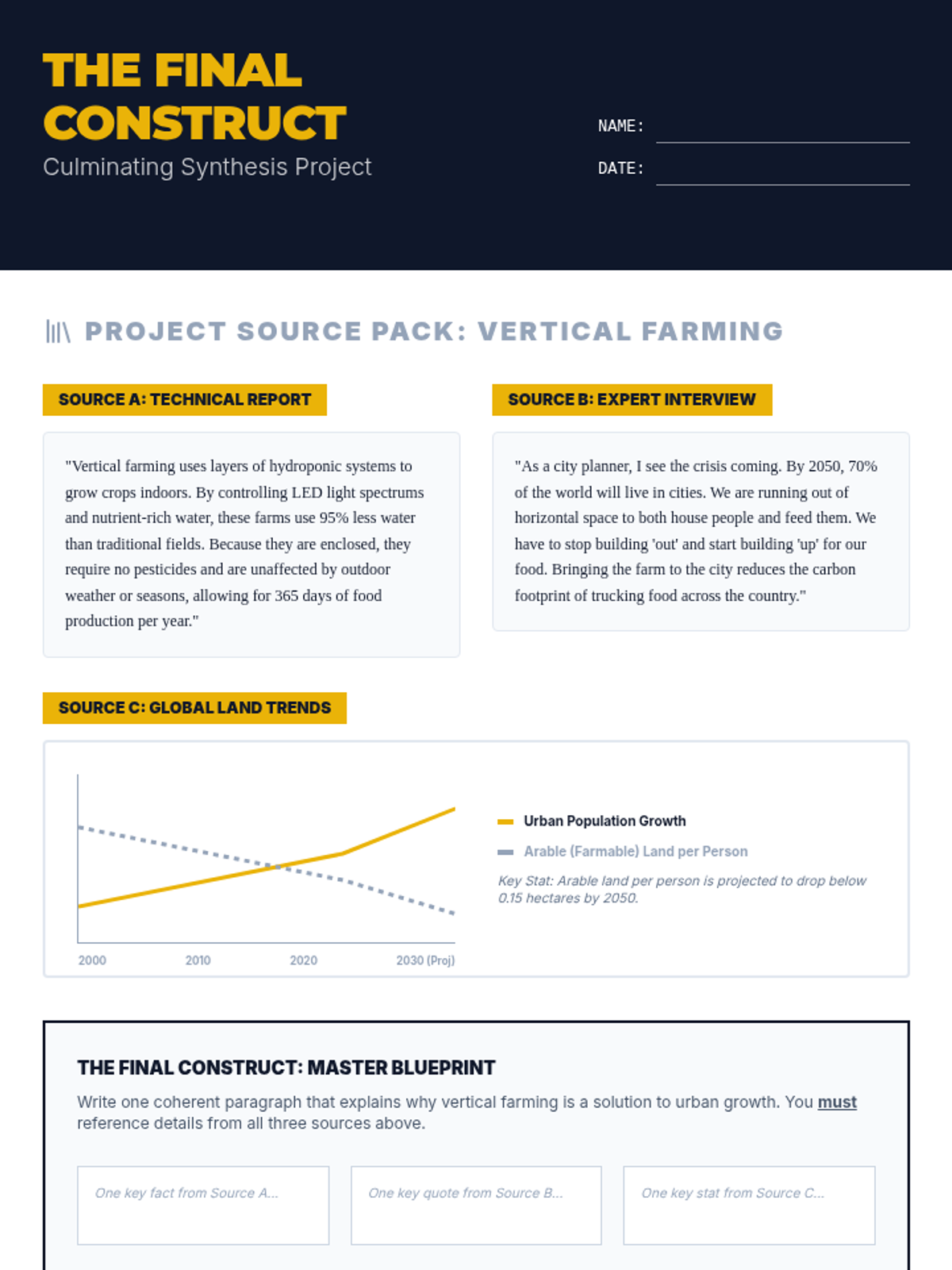 THE FINAL CONSTRUCT
Culminating Synthesis Project

NAME:
DATE:

PROJECT SOURCE PACK: VERTICAL FARMING

SOURCE A: TECHNICAL REPORT

"Vertical farming uses layers of hydroponic systems to grow crops indoors. By controlling LED light spectrums and nutrient-rich water, these farms use 95% less water than traditional fields. Because they are enclosed, they require no pesticides and are unaffected by outdoor weather or seasons, allowing for 365 days of food production per year."

SOURCE B: EXPERT INTERVIEW

"As a city planner, I see the crisis coming. By 2050, 70% of the world will live in cities. We are running out of horizontal space to both house people and feed them. We have to stop building 'out' and start building 'up' for our food. Bringing the farm to the city reduces the carbon footprint of trucking food across the country."

SOURCE C: GLOBAL LAND TRENDS

2000
2010
2020
2030 (Proj)

Urban Population Growth
Arable (Farmable) Land per Person
Key Stat: Arable land per person is projected to drop below 0.15 hectares by 2050.

THE FINAL CONSTRUCT: MASTER BLUEPRINT

Write one coherent paragraph that explains why vertical farming is a solution to urban growth. You must reference details from all three sources above.

One key fact from Source A...
One key quote from Source B...
One key stat from Source C...